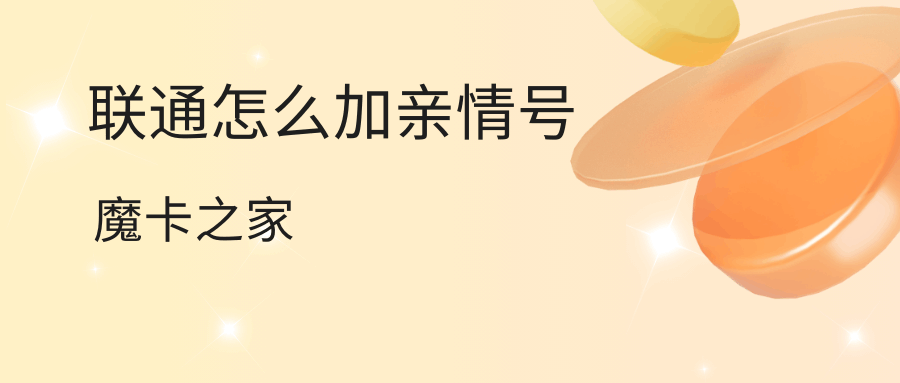 联通怎么加亲情号

魔卡之家